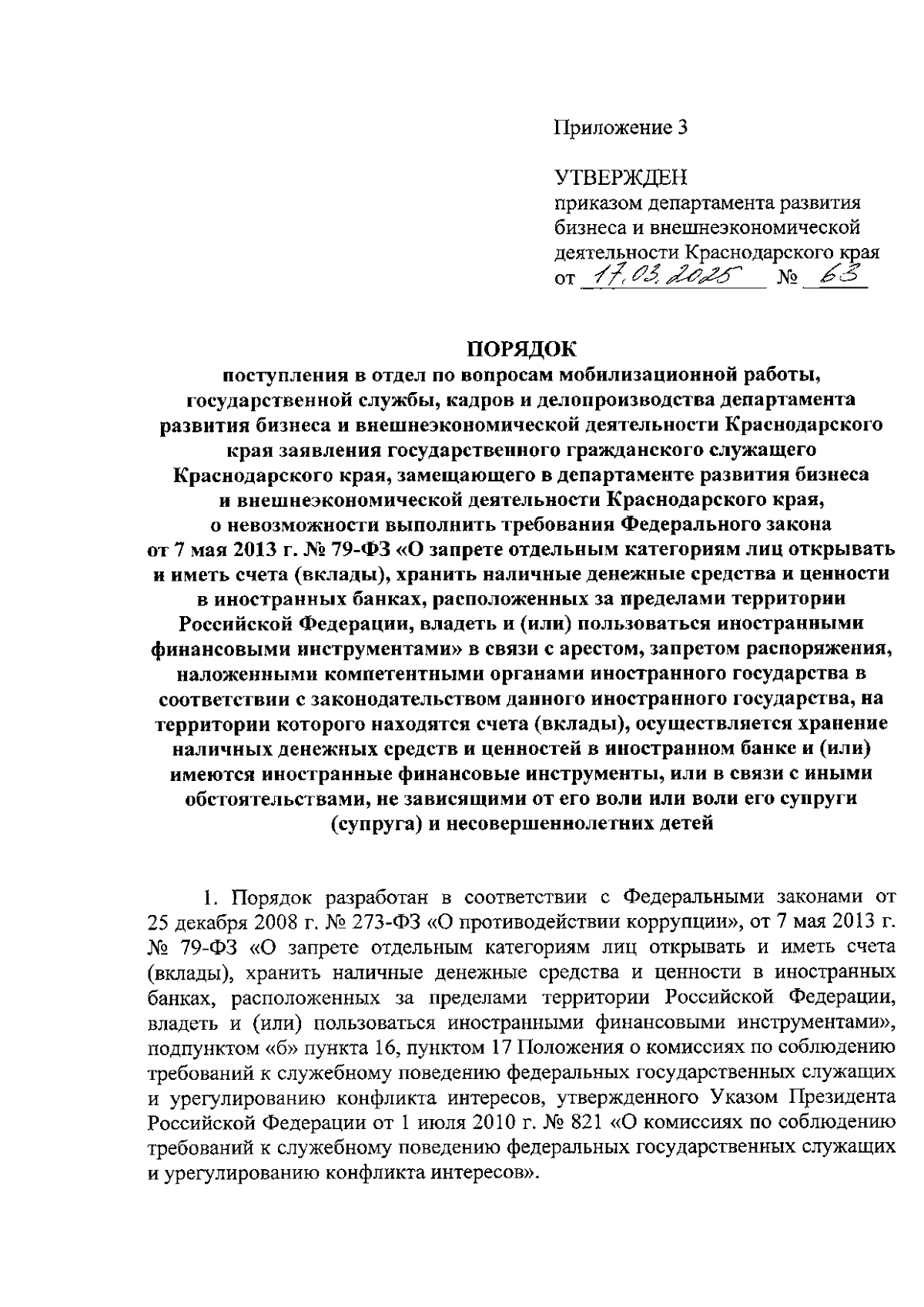 Приложение 3

УТВЕРЖДЕН
приказом департамента развития бизнеса и внешнеэкономической деятельности Краснодарского края
от 17.03.2025 № 63

ПОРЯДОК
поступления в отдел по вопросам мобилизационной работы, государственной службы, кадров и делопроизводства департамента развития бизнеса и внешнеэкономической деятельности Краснодарского края заявления государственного гражданского служащего Краснодарского края, замещающего в департаменте развития бизнеса и внешнеэкономической деятельности Краснодарского края, о невозможности выполнить требования Федерального закона от 7 мая 2013 г. № 79-ФЗ «О запрете отдельным категориям лиц открывать и иметь счета (вклады), хранить наличные денежные средства и ценности в иностранных банках, расположенных за пределами территории Российской Федерации, владеть и (или) пользоваться иностранными финансовыми инструментами» в связи с арестом, запретом распоряжения, наложенными компетентными органами иностранного государства в соответствии с законодательством данного иностранного государства, на территории которого находятся счета (вклады), осуществляется хранение наличных денежных средств и ценностей в иностранном банке и (или) имеются иностранные финансовые инструменты, или в связи с иными обстоятельствами, не зависящими от его воли или воли его супруги (супруга) и несовершеннолетних детей

1. Порядок разработан в соответствии с Федеральными законами от 25 декабря 2008 г. № 273-ФЗ «О противодействии коррупции», от 7 мая 2013 г. № 79-ФЗ «О запрете отдельным категориям лиц открывать и иметь счета (вклады), хранить наличные денежные средства и ценности в иностранных банках, расположенных за пределами территории Российской Федерации, владеть и (или) пользоваться иностранными финансовыми инструментами», подпунктом «б» пункта 16, пунктом 17 Положения о комиссиях по соблюдению требований к служебному поведению федеральных государственных служащих и урегулированию конфликта интересов, утвержденного Указом Президента Российской Федерации от 1 июля 2010 г. № 821 «О комиссиях по соблюдению требований к служебному поведению федеральных государственных служащих и урегулированию конфликта интересов».